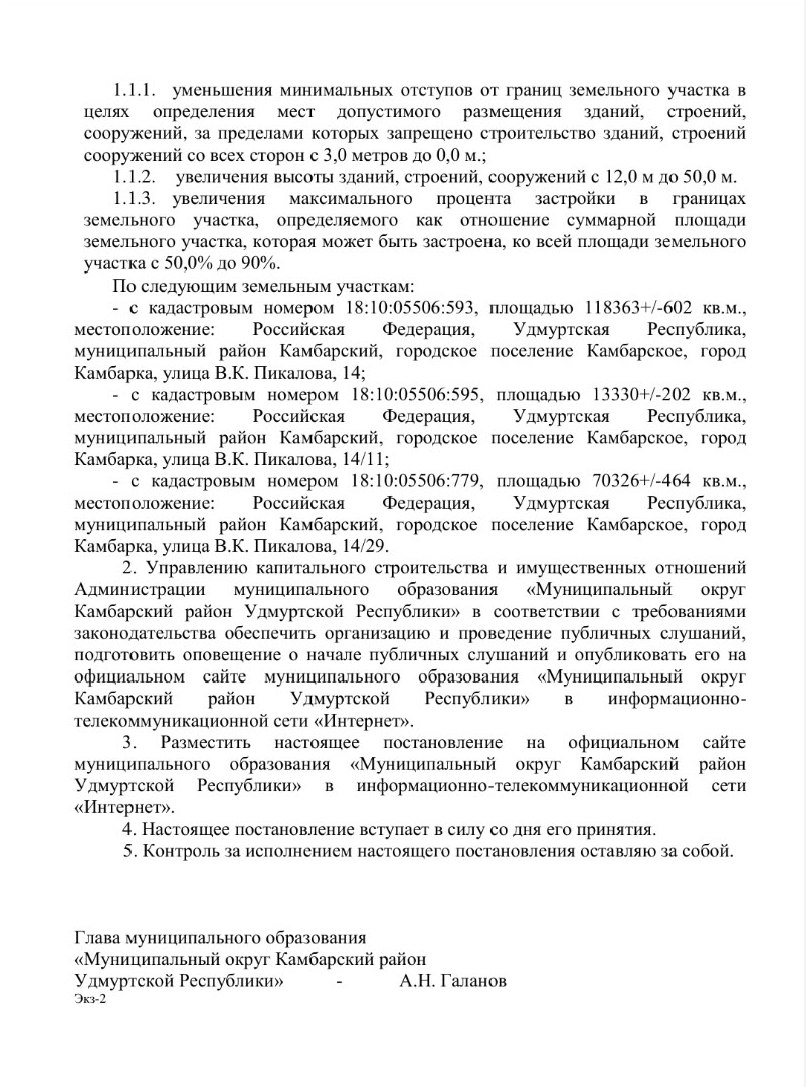 1.1.1. уменьшения минимальных отступов от границ земельного участка в целях определения мест допустимого размещения зданий, строений, сооружений, за пределами которых запрещено строительство зданий, строений сооружений со всех сторон с 3,0 метров до 0,0 м.;

1.1.2. увеличения высоты зданий, строений, сооружений с 12,0 м до 50,0 м.

1.1.3. увеличения максимального процента застройки в границах земельного участка, определяемого как отношение суммарной площади земельного участка, которая может быть застроена, ко всей площади земельного участка с 50,0% до 90%.

По следующим земельным участкам:

- с кадастровым номером 18:10:05506:593, площадью 118363+/-602 кв.м., местоположение: Российская Федерация, Удмуртская Республика, муниципальный район Камбарский, городское поселение Камбарское, город Камбарка, улица В.К. Пикалова, 14;

- с кадастровым номером 18:10:05506:595, площадью 13330+/-202 кв.м., местоположение: Российская Федерация, Удмуртская Республика, муниципальный район Камбарский, городское поселение Камбарское, город Камбарка, улица В.К. Пикалова, 14/11;

- с кадастровым номером 18:10:05506:779, площадью 70326+/-464 кв.м., местоположение: Российская Федерация, Удмуртская Республика, муниципальный район Камбарский, городское поселение Камбарское, город Камбарка, улица В.К. Пикалова, 14/29.

2. Управлению капитального строительства и имущественных отношений Администрации муниципального образования «Муниципальный округ Камбарский район Удмуртской Республики» в соответствии с требованиями законодательства обеспечить организацию и проведение публичных слушаний, подготовить оповещение о начале публичных слушаний и опубликовать его на официальном сайте муниципального образования «Муниципальный округ Камбарский район Удмуртской Республики» в информационно-телекоммуникационной сети «Интернет».

3. Разместить настоящее постановление на официальном сайте муниципального образования «Муниципальный округ Камбарский район Удмуртской Республики» в информационно-телекоммуникационной сети «Интернет».

4. Настоящее постановление вступает в силу со дня его принятия.

5. Контроль за исполнением настоящего постановления оставляю за собой.

Глава муниципального образования
«Муниципальный округ Камбарский район
Удмуртской Республики» - А.Н. Галанов
Экз-2